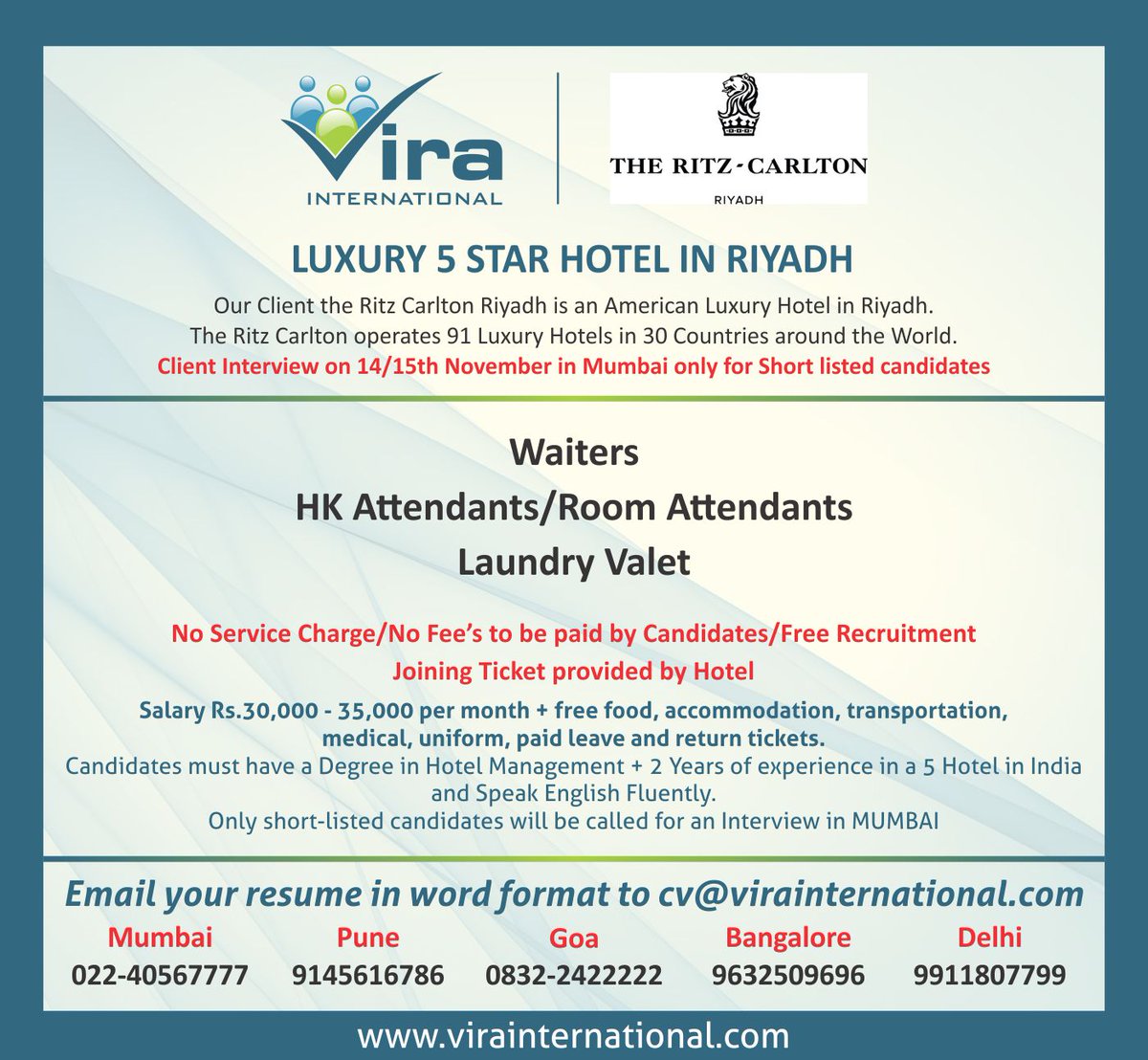 Vira
INTERNATIONAL

THE RITZ-CARLTON
RIYADH

LUXURY 5 STAR HOTEL IN RIYADH

Our Client the Ritz Carlton Riyadh is an American Luxury Hotel in Riyadh.
The Ritz Carlton operates 91 Luxury Hotels in 30 Countries around the World.
Client Interview on 14/15th November in Mumbai only for Short listed candidates

Waiters
HK Attendants/Room Attendants
Laundry Valet

No Service Charge/No Fee's to be paid by Candidates/Free Recruitment
Joining Ticket provided by Hotel

Salary Rs.30,000 - 35,000 per month + free food, accommodation, transportation, medical, uniform, paid leave and return tickets.
Candidates must have a Degree in Hotel Management + 2 Years of experience in a 5 Hotel in India and Speak English Fluently.
Only short-listed candidates will be called for an Interview in MUMBAI

Email your resume in word format to cv@virainternational.com

| Mumbai | Pune | Goa | Bangalore | Delhi |
|---|---|---|---|---|
| 022-40567777 | 9145616786 | 0832-2422222 | 9632509696 | 9911807799 |

www.virainternational.com